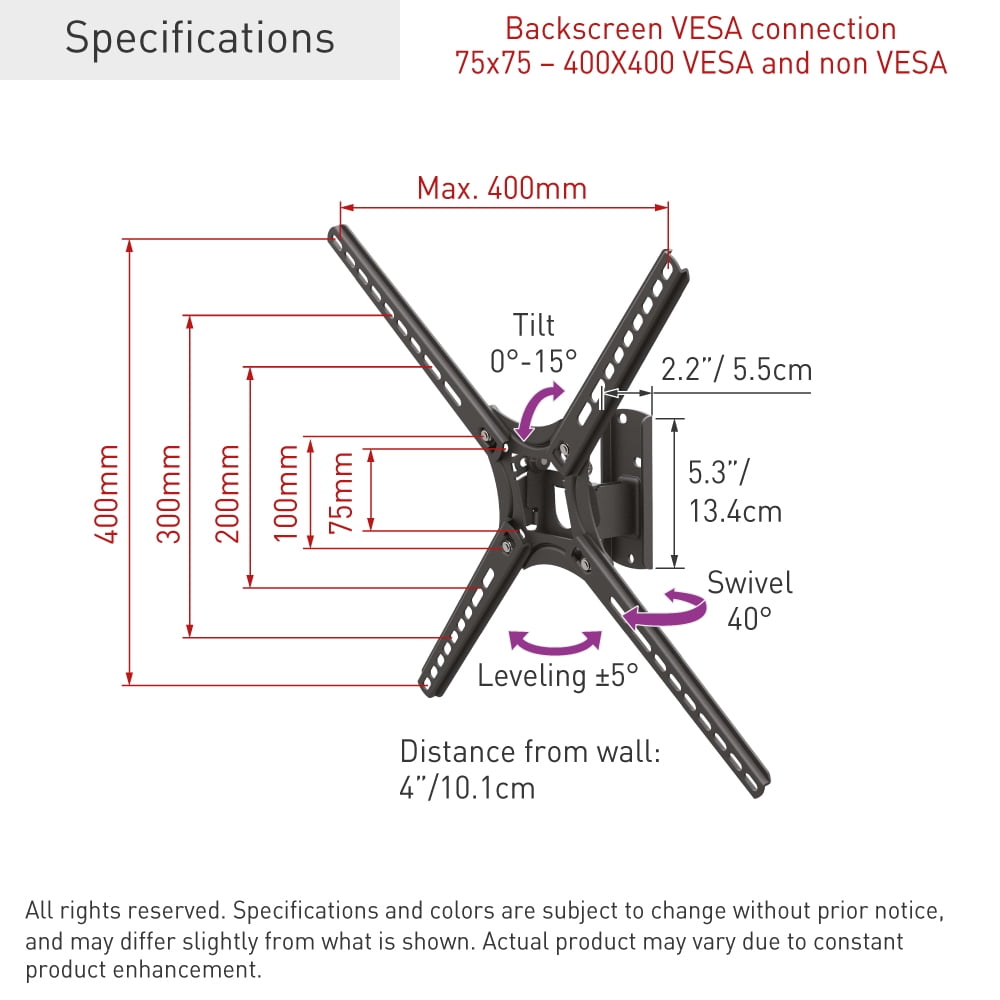 Specifications

Backscreen VESA connection
75x75 – 400X400 VESA and non VESA

Max. 400mm

400mm

300mm

200mm

100mm

75mm

Tilt
0°-15°

2.2"/ 5.5cm

5.3"/
13.4cm

Swivel
40°

Leveling ±5°

Distance from wall:
4"/10.1cm

All rights reserved. Specifications and colors are subject to change without prior notice, and may differ slightly from what is shown. Actual product may vary due to constant product enhancement.